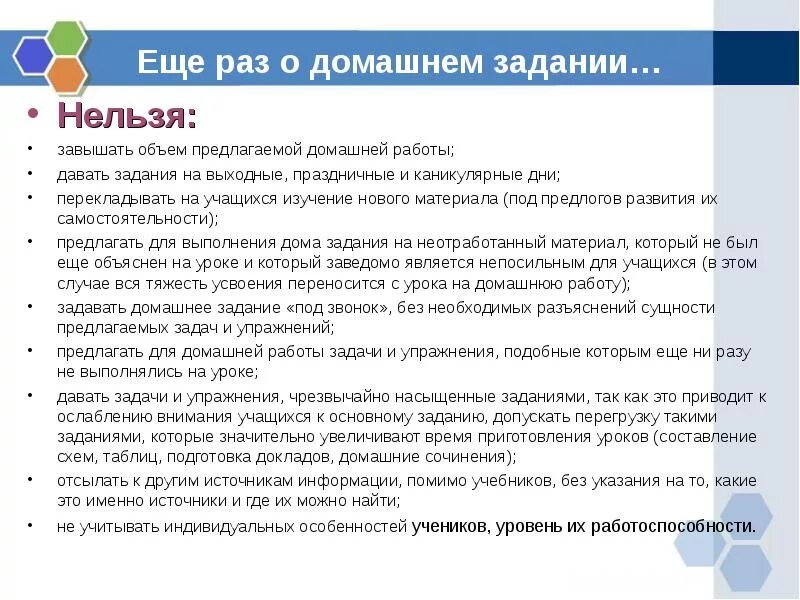 Еще раз о домашнем задании…

• Нельзя:

• завышать объем предлагаемой домашней работы;
• давать задания на выходные, праздничные и каникулярные дни;
• перекладывать на учащихся изучение нового материала (под предлогов развития их самостоятельности);
• предлагать для выполнения дома задания на неотработанный материал, который не был еще объяснен на уроке и который заведомо является непосильным для учащихся (в этом случае вся тяжесть усвоения переносится с урока на домашнюю работу);
• задавать домашнее задание «под звонок», без необходимых разъяснений сущности предлагаемых задач и упражнений;
• предлагать для домашней работы задачи и упражнения, подобные которым еще ни разу не выполнялись на уроке;
• давать задачи и упражнения, чрезвычайно насыщенные заданиями, так как это приводит к ослаблению внимания учащихся к основному заданию, допускать перегрузку такими заданиями, которые значительно увеличивают время приготовления уроков (составление схем, таблиц, подготовка докладов, домашние сочинения);
• отсылать к другим источникам информации, помимо учебников, без указания на то, какие это именно источники и где их можно найти;
• не учитывать индивидуальных особенностей учеников, уровень их работоспособности.